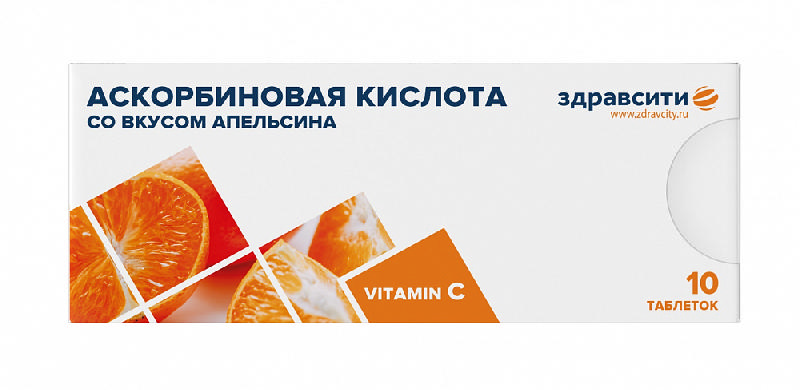 АСКОРБИНОВАЯ КИСЛОТА
СО ВКУСОМ АПЕЛЬСИНА

здравсити
www.zdravcity.ru

VITAMIN C

10
ТАБЛЕТОК